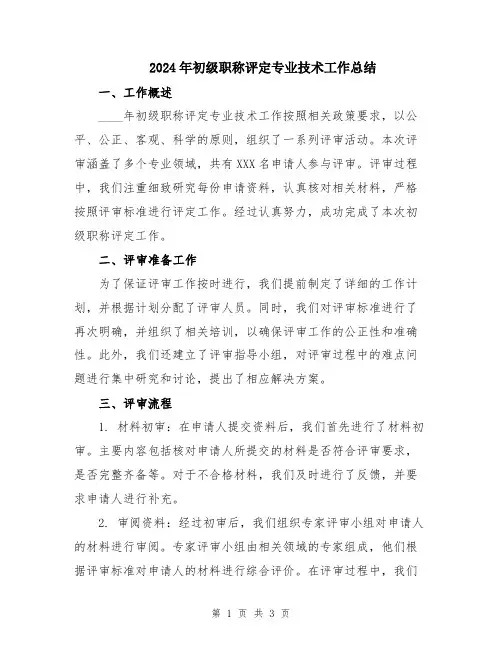 2024年初级职称评定专业技术工作总结

一、工作概述

____年初级职称评定专业技术工作按照相关政策要求，以公平、公正、客观、科学的原则，组织了一系列评审活动。本次评审涵盖了多个专业领域，共有XXX名申请人参与评审。评审过程中，我们注重细致研究每份申请资料，认真核对相关材料，严格按照评审标准进行评定工作。经过认真努力，成功完成了本次初级职称评定工作。

二、评审准备工作

为了保证评审工作按时进行，我们提前制定了详细的工作计划，并根据计划分配了评审人员。同时，我们对评审标准进行了再次明确，并组织了相关培训，以确保评审工作的公正性和准确性。此外，我们还建立了评审指导小组，对评审过程中的难点问题进行集中研究和讨论，提出了相应解决方案。

三、评审流程

1. 材料初审：在申请人提交资料后，我们首先进行了材料初审。主要内容包括核对申请人所提交的材料是否符合评审要求，是否完整齐备等。对于不合格材料，我们及时进行了反馈，并要求申请人进行补充。

2. 审阅资料：经过初审后，我们组织专家评审小组对申请人的材料进行审阅。专家评审小组由相关领域的专家组成，他们根据评审标准对申请人的材料进行综合评价。在评审过程中，我们

第 1 页 共 3 页